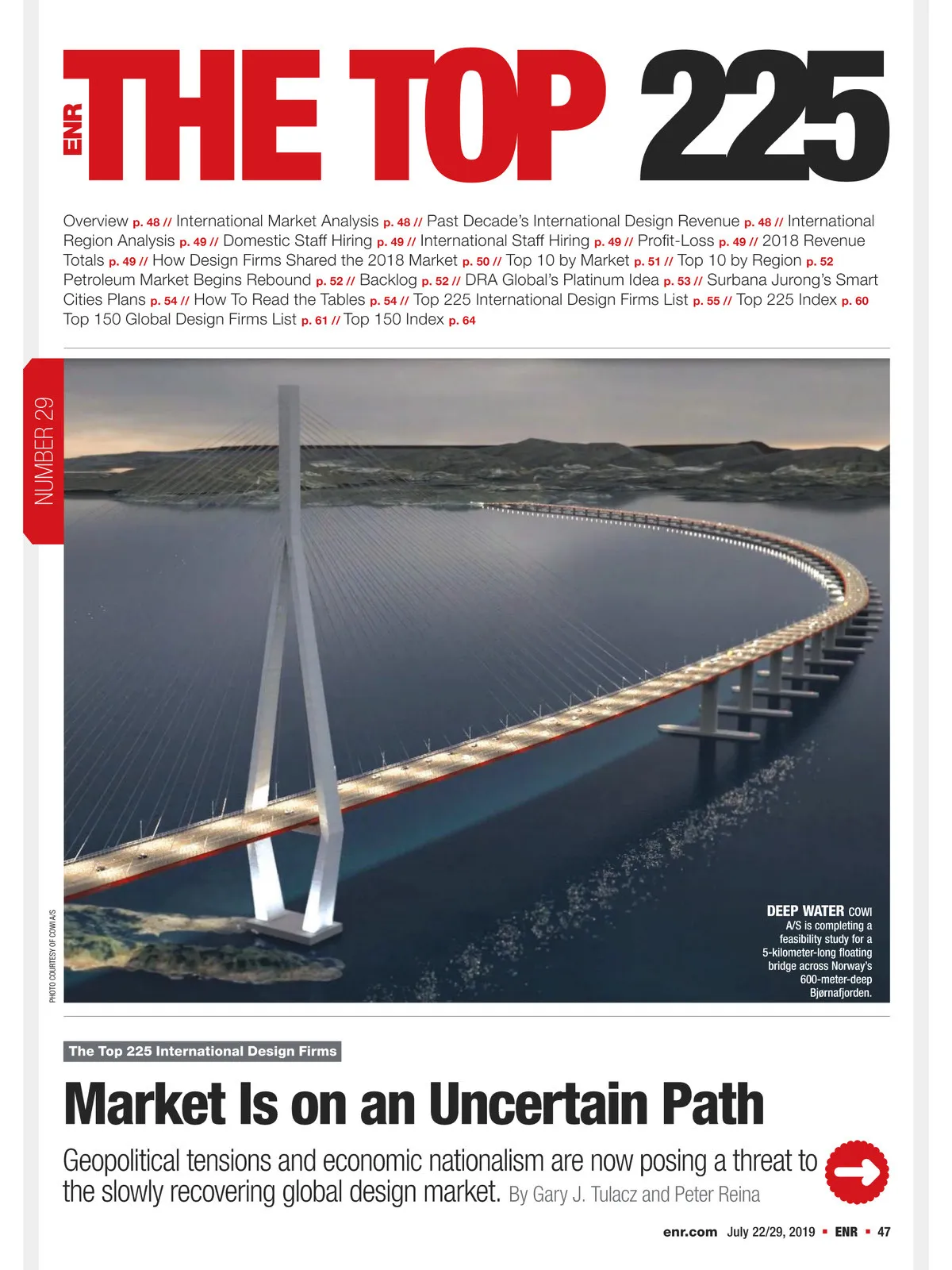 ENR THE TOP 225

Overview p. 48 // International Market Analysis p. 48 // Past Decade's International Design Revenue p. 48 // International Region Analysis p. 49 // Domestic Staff Hiring p. 49 // International Staff Hiring p. 49 // Profit-Loss p. 49 // 2018 Revenue Totals p. 49 // How Design Firms Shared the 2018 Market p. 50 // Top 10 by Market p. 51 // Top 10 by Region p. 52 Petroleum Market Begins Rebound p. 52 // Backlog p. 52 // DRA Global's Platinum Idea p. 53 // Surbana Jurong's Smart Cities Plans p. 54 // How To Read the Tables p. 54 // Top 225 International Design Firms List p. 55 // Top 225 Index p. 60 Top 150 Global Design Firms List p. 61 // Top 150 Index p. 64

NUMBER 29

PHOTO COURTESY OF COWI A/S

DEEP WATER COWI A/S is completing a feasibility study for a 5-kilometer-long floating bridge across Norway's 600-meter-deep Bjørnafjorden.

The Top 225 International Design Firms

Market Is on an Uncertain Path

Geopolitical tensions and economic nationalism are now posing a threat to the slowly recovering global design market. By Gary J. Tulacz and Peter Reina

enr.com July 22/29, 2019 ▪ ENR ▪ 47